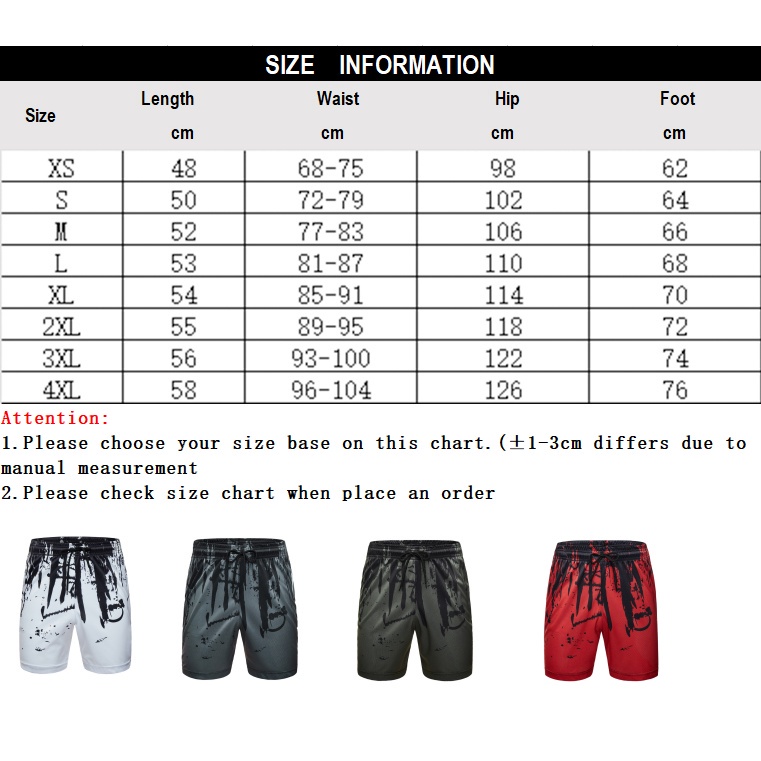 SIZE INFORMATION

| Size | Length cm | Waist cm | Hip cm | Foot cm |
|---|---|---|---|---|
| XS | 48 | 68-75 | 98 | 62 |
| S | 50 | 72-79 | 102 | 64 |
| M | 52 | 77-83 | 106 | 66 |
| L | 53 | 81-87 | 110 | 68 |
| XL | 54 | 85-91 | 114 | 70 |
| 2XL | 55 | 89-95 | 118 | 72 |
| 3XL | 56 | 93-100 | 122 | 74 |
| 4XL | 58 | 96-104 | 126 | 76 |

Attention:
1.Please choose your size base on this chart.(±1-3cm differs due to manual measurement
2.Please check size chart when place an order